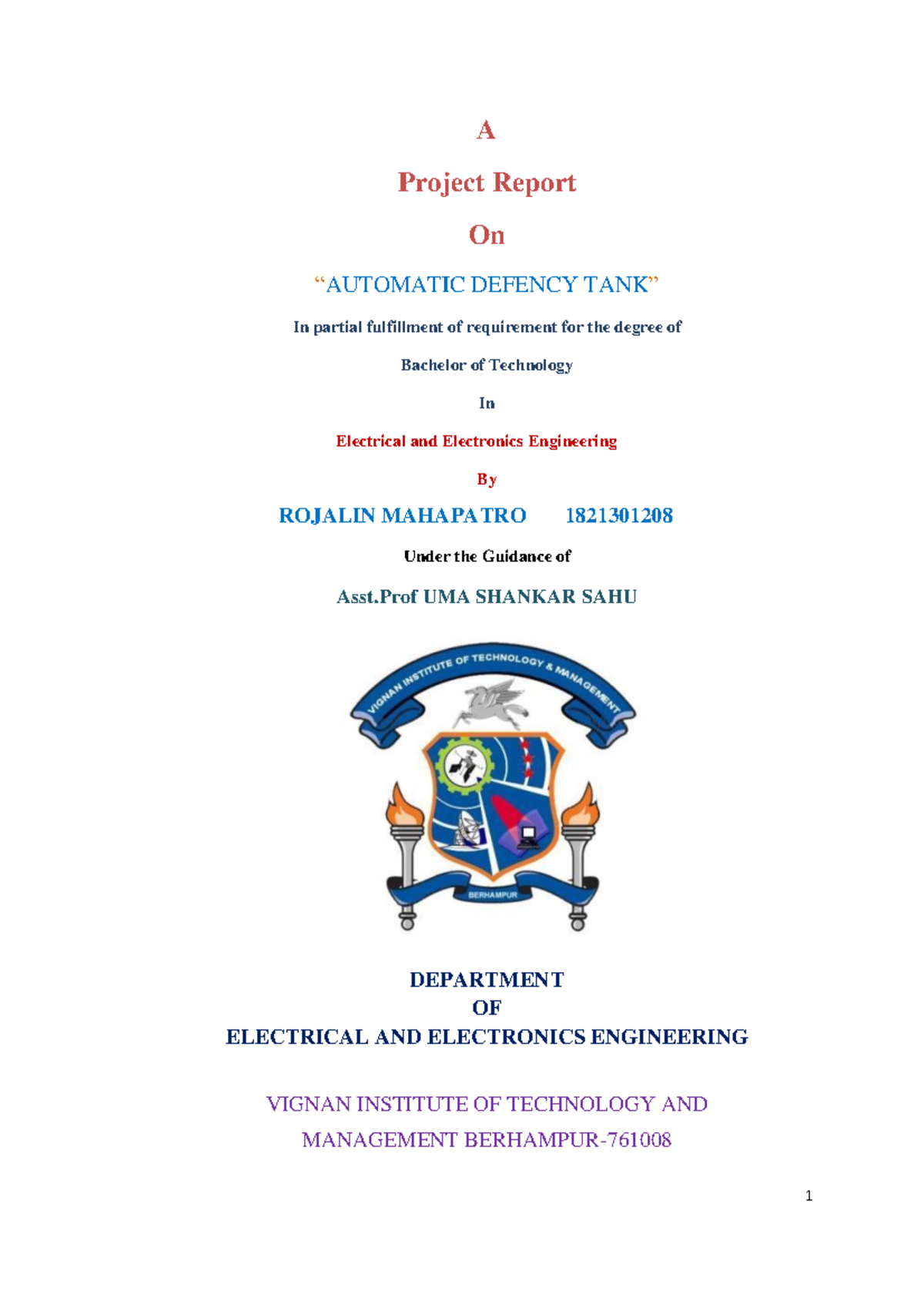 A

Project Report

On

“AUTOMATIC DEFENCY TANK”

In partial fulfillment of requirement for the degree of

Bachelor of Technology

In

Electrical and Electronics Engineering

By

ROJALIN MAHAPATRO 1821301208

Under the Guidance of

Asst.Prof UMA SHANKAR SAHU

VIGNAN INSTITUTE OF TECHNOLOGY & MANAGEMENT

BERHAMPUR

DEPARTMENT
OF
ELECTRICAL AND ELECTRONICS ENGINEERING

VIGNAN INSTITUTE OF TECHNOLOGY AND MANAGEMENT BERHAMPUR-761008

1